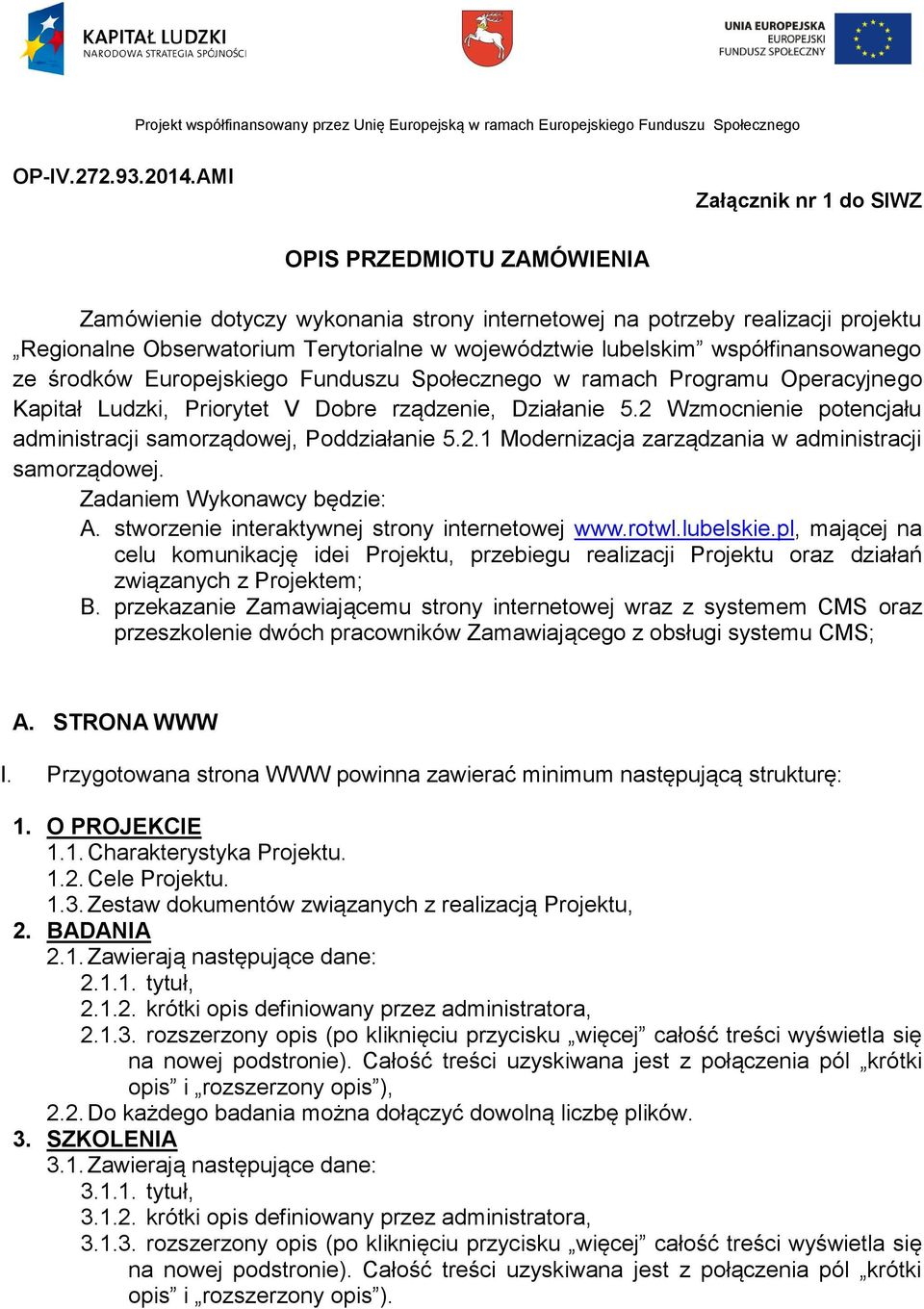 KAPITAŁ LUDZKI
NARODOWA STRATEGIA SPÓJNOŚCI

UNIA EUROPEJSKA
EUROPEJSKI
FUNDUSZ SPOŁECZNY

Projekt współfinansowany przez Unię Europejską w ramach Europejskiego Funduszu Społecznego

OP-IV.272.93.2014.AMI

Załącznik nr 1 do SIWZ

OPIS PRZEDMIOTU ZAMÓWIENIA

Zamówienie dotyczy wykonania strony internetowej na potrzeby realizacji projektu „Regionalne Obserwatorium Terytorialne w województwie lubelskim” współfinansowanego ze środków Europejskiego Funduszu Społecznego w ramach Programu Operacyjnego Kapitał Ludzki, Priorytet V Dobre rządzenie, Działanie 5.2 Wzmocnienie potencjału administracji samorządowej, Poddziałanie 5.2.1 Modernizacja zarządzania w administracji samorządowej.

Zadaniem Wykonawcy będzie:
A. stworzenie interaktywnej strony internetowej www.rotwl.lubelskie.pl, mającej na celu komunikację idei Projektu, przebiegu realizacji Projektu oraz działań związanych z Projektem;
B. przekazanie Zamawiającemu strony internetowej wraz z systemem CMS oraz przeszkolenie dwóch pracowników Zamawiającego z obsługi systemu CMS;

A. STRONA WWW

I. Przygotowana strona WWW powinna zawierać minimum następującą strukturę:

1. O PROJEKCIE
1.1. Charakterystyka Projektu.
1.2. Cele Projektu.
1.3. Zestaw dokumentów związanych z realizacją Projektu,
2. BADANIA
2.1. Zawierają następujące dane:
2.1.1. tytuł,
2.1.2. krótki opis definiowany przez administratora,
2.1.3. rozszerzony opis (po kliknięciu przycisku „więcej” całość treści wyświetla się na nowej podstronie). Całość treści uzyskiwana jest z połączenia pól „krótki opis” i „rozszerzony opis”),
2.2. Do każdego badania można dołączyć dowolną liczbę plików.
3. SZKOLENIA
3.1. Zawierają następujące dane:
3.1.1. tytuł,
3.1.2. krótki opis definiowany przez administratora,
3.1.3. rozszerzony opis (po kliknięciu przycisku „więcej” całość treści wyświetla się na nowej podstronie). Całość treści uzyskiwana jest z połączenia pól „krótki opis” i „rozszerzony opis”).